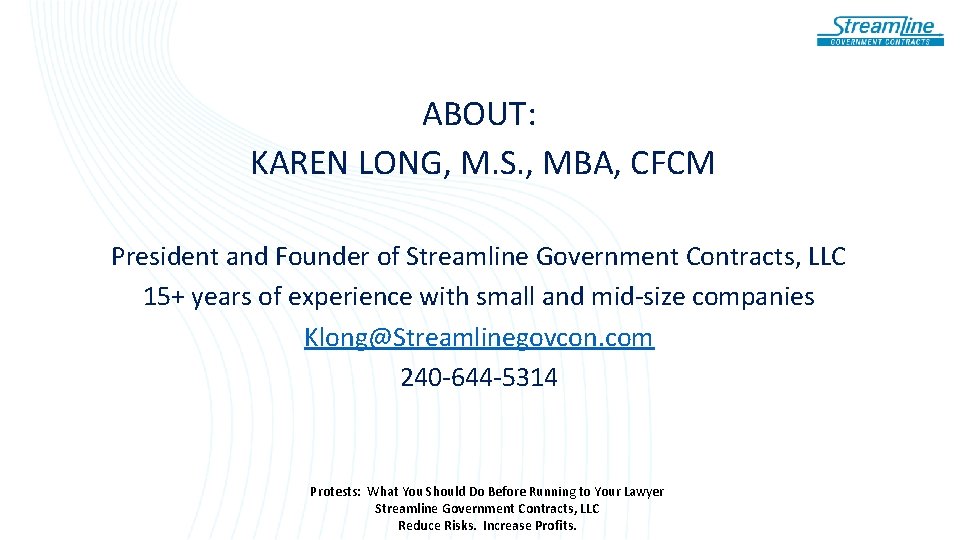 Streamline
GOVERNMENT CONTRACTS

ABOUT:
KAREN LONG, M.S., MBA, CFCM

President and Founder of Streamline Government Contracts, LLC
15+ years of experience with small and mid-size companies
Klong@Streamlinegovcon.com
240-644-5314

Protests: What You Should Do Before Running to Your Lawyer
Streamline Government Contracts, LLC
Reduce Risks. Increase Profits.